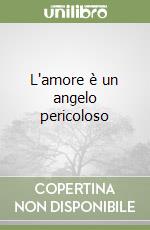 unilibro

L'amore è un angelo pericoloso

COPERTINA NON DISPONIBILE